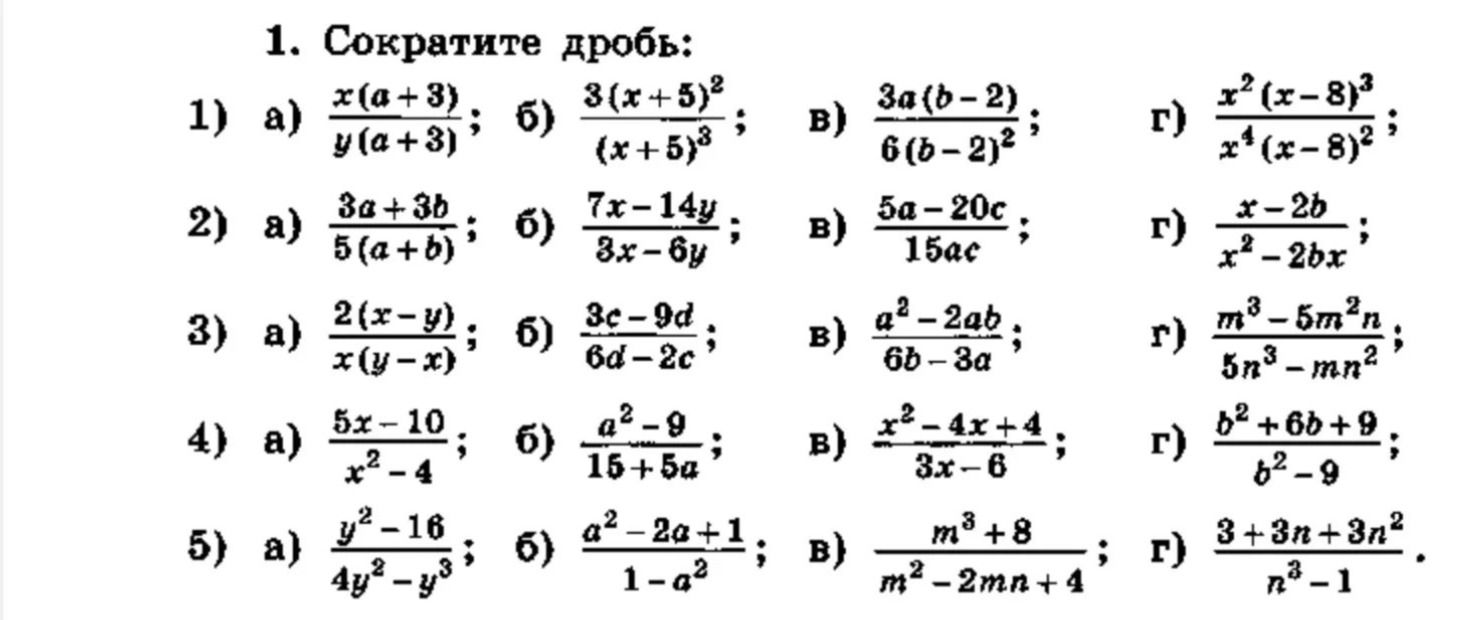 1. Сократите дробь:

1) а) $\frac{x(a+3)}{y(a+3)}$; б) $\frac{3(x+5)^2}{(x+5)^3}$; в) $\frac{3a(b-2)}{6(b-2)^2}$; г) $\frac{x^2(x-8)^3}{x^4(x-8)^2}$;

2) а) $\frac{3a+3b}{5(a+b)}$; б) $\frac{7x-14y}{3x-6y}$; в) $\frac{5a-20c}{15ac}$; г) $\frac{x-2b}{x^2-2bx}$;

3) а) $\frac{2(x-y)}{x(y-x)}$; б) $\frac{3c-9d}{6d-2c}$; в) $\frac{a^2-2ab}{6b-3a}$; г) $\frac{m^3-5m^2n}{5n^3-mn^2}$;

4) а) $\frac{5x-10}{x^2-4}$; б) $\frac{a^2-9}{15+5a}$; в) $\frac{x^2-4x+4}{3x-6}$; г) $\frac{b^2+6b+9}{b^2-9}$;

5) а) $\frac{y^2-16}{4y^2-y^3}$; б) $\frac{a^2-2a+1}{1-a^2}$; в) $\frac{m^3+8}{m^2-2mn+4}$; г) $\frac{3+3n+3n^2}{n^3-1}$.